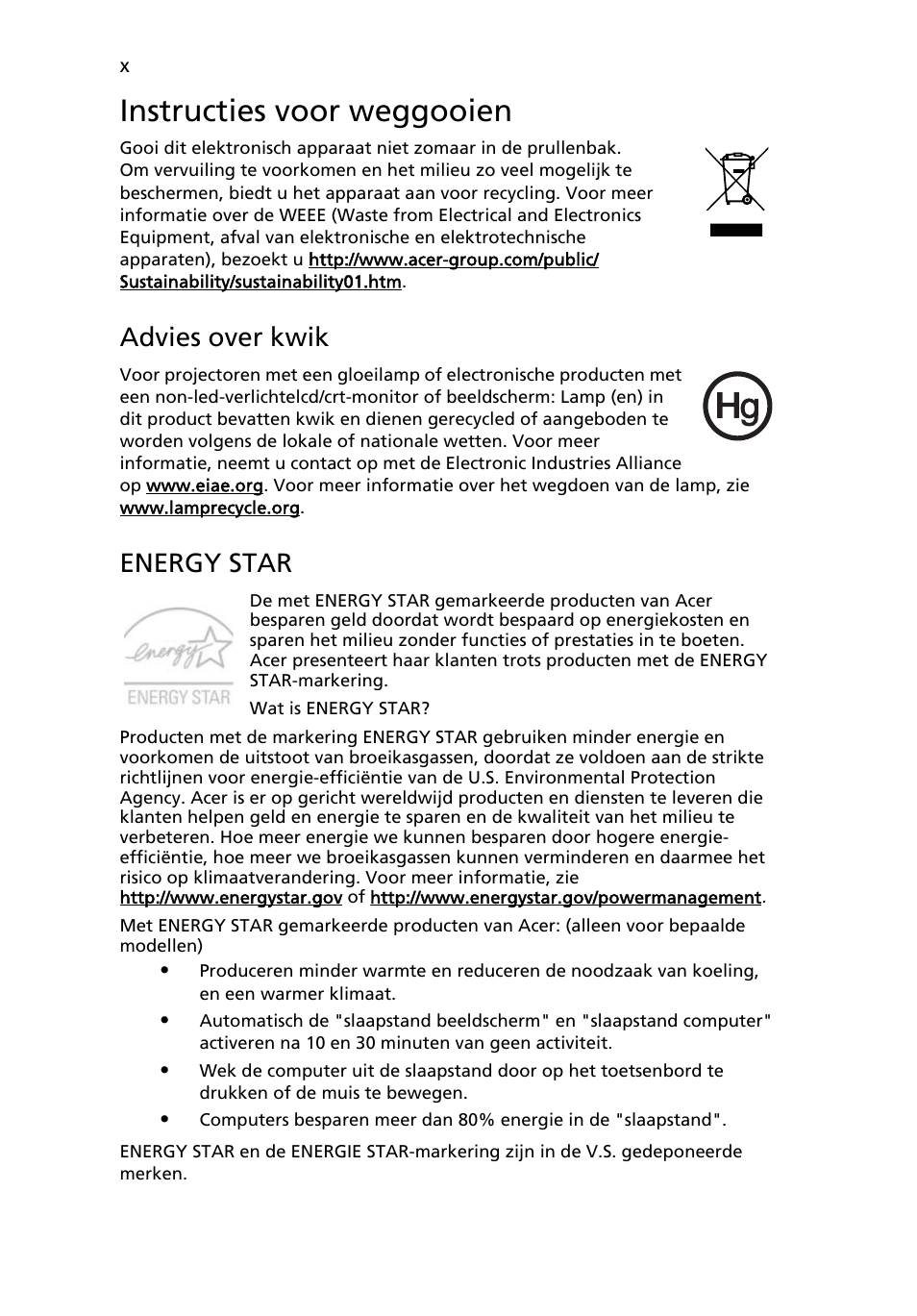 x

Instructies voor weggooien

Gooi dit elektronisch apparaat niet zomaar in de prullenbak. Om vervuiling te voorkomen en het milieu zo veel mogelijk te beschermen, biedt u het apparaat aan voor recycling. Voor meer informatie over de WEEE (Waste from Electrical and Electronics Equipment, afval van elektronische en elektrotechnische apparaten), bezoekt u http://www.acer-group.com/public/Sustainability/sustainability01.htm.

Advies over kwik

Voor projectoren met een gloeilamp of electronische producten met een non-led-verlichtelcd/crt-monitor of beeldscherm: Lamp (en) in dit product bevatten kwik en dienen gerecycled of aangeboden te worden volgens de lokale of nationale wetten. Voor meer informatie, neemt u contact op met de Electronic Industries Alliance op www.eiae.org. Voor meer informatie over het wegdoen van de lamp, zie www.lamprecycle.org.

Hg

ENERGY STAR

energy ENERGY STAR

De met ENERGY STAR gemarkeerde producten van Acer besparen geld doordat wordt bespaard op energiekosten en sparen het milieu zonder functies of prestaties in te boeten. Acer presenteert haar klanten trots producten met de ENERGY STAR-markering.

Wat is ENERGY STAR?

Producten met de markering ENERGY STAR gebruiken minder energie en voorkomen de uitstoot van broeikasgassen, doordat ze voldoen aan de strikte richtlijnen voor energie-efficiëntie van de U.S. Environmental Protection Agency. Acer is er op gericht wereldwijd producten en diensten te leveren die klanten helpen geld en energie te sparen en de kwaliteit van het milieu te verbeteren. Hoe meer energie we kunnen besparen door hogere energie-efficiëntie, hoe meer we broeikasgassen kunnen verminderen en daarmee het risico op klimaatverandering. Voor meer informatie, zie http://www.energystar.gov of http://www.energystar.gov/powermanagement.

Met ENERGY STAR gemarkeerde producten van Acer: (alleen voor bepaalde modellen)

• Produceren minder warmte en reduceren de noodzaak van koeling, en een warmer klimaat.
• Automatisch de "slaapstand beeldscherm" en "slaapstand computer" activeren na 10 en 30 minuten van geen activiteit.
• Wek de computer uit de slaapstand door op het toetsenbord te drukken of de muis te bewegen.
• Computers besparen meer dan 80% energie in de "slaapstand".

ENERGY STAR en de ENERGIE STAR-markering zijn in de V.S. gedeponeerde merken.